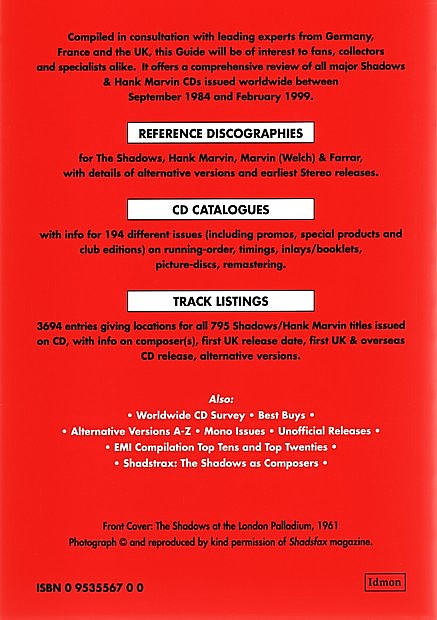 Compiled in consultation with leading experts from Germany, France and the UK, this Guide will be of interest to fans, collectors and specialists alike. It offers a comprehensive review of all major Shadows & Hank Marvin CDs issued worldwide between September 1984 and February 1999.

REFERENCE DISCOGRAPHIES

for The Shadows, Hank Marvin, Marvin (Welch) & Farrar, with details of alternative versions and earliest Stereo releases.

CD CATALOGUES

with info for 194 different issues (including promos, special products and club editions) on running-order, timings, inlays/booklets, picture-discs, remastering.

TRACK LISTINGS

3694 entries giving locations for all 795 Shadows/Hank Marvin titles issued on CD, with info on composer(s), first UK release date, first UK & overseas CD release, alternative versions.

Also:
• Worldwide CD Survey • Best Buys •
• Alternative Versions A-Z • Mono Issues • Unofficial Releases •
• EMI Compilation Top Tens and Top Twenties •
• Shadstrax: The Shadows as Composers •

Front Cover: The Shadows at the London Palladium, 1961
Photograph © and reproduced by kind permission of Shadsfax magazine.

ISBN 0 9535567 0 0

Idmon